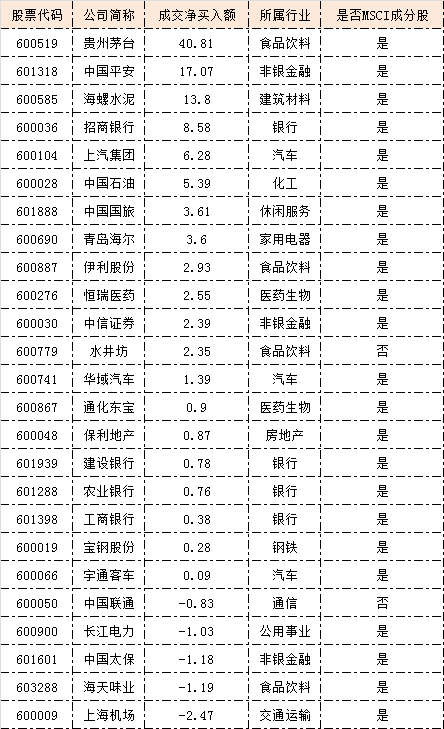 | 股票代码 | 公司简称 | 成交净买入额 | 所属行业 | 是否MSCI成分股 |
|---|---|---|---|---|
| 600519 | 贵州茅台 | 40.81 | 食品饮料 | 是 |
| 601318 | 中国平安 | 17.07 | 非银金融 | 是 |
| 600585 | 海螺水泥 | 13.8 | 建筑材料 | 是 |
| 600036 | 招商银行 | 8.58 | 银行 | 是 |
| 600104 | 上汽集团 | 6.28 | 汽车 | 是 |
| 600028 | 中国石油 | 5.39 | 化工 | 是 |
| 601888 | 中国国旅 | 3.61 | 休闲服务 | 是 |
| 600690 | 青岛海尔 | 3.6 | 家用电器 | 是 |
| 600887 | 伊利股份 | 2.93 | 食品饮料 | 是 |
| 600276 | 恒瑞医药 | 2.55 | 医药生物 | 是 |
| 600030 | 中信证券 | 2.39 | 非银金融 | 是 |
| 600779 | 水井坊 | 2.35 | 食品饮料 | 否 |
| 600741 | 华域汽车 | 1.39 | 汽车 | 是 |
| 600867 | 通化东宝 | 0.9 | 医药生物 | 是 |
| 600048 | 保利地产 | 0.87 | 房地产 | 是 |
| 601939 | 建设银行 | 0.78 | 银行 | 是 |
| 601288 | 农业银行 | 0.76 | 银行 | 是 |
| 601398 | 工商银行 | 0.38 | 银行 | 是 |
| 600019 | 宝钢股份 | 0.28 | 钢铁 | 是 |
| 600066 | 宇通客车 | 0.09 | 汽车 | 是 |
| 600050 | 中国联通 | -0.83 | 通信 | 否 |
| 600900 | 长江电力 | -1.03 | 公用事业 | 是 |
| 601601 | 中国太保 | -1.18 | 非银金融 | 是 |
| 603288 | 海天味业 | -1.19 | 食品饮料 | 是 |
| 600009 | 上海机场 | -2.47 | 交通运输 | 是 |